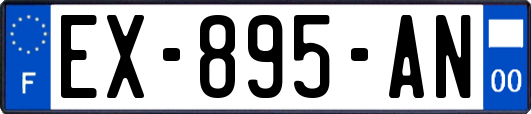 F
EX-895-AN
00